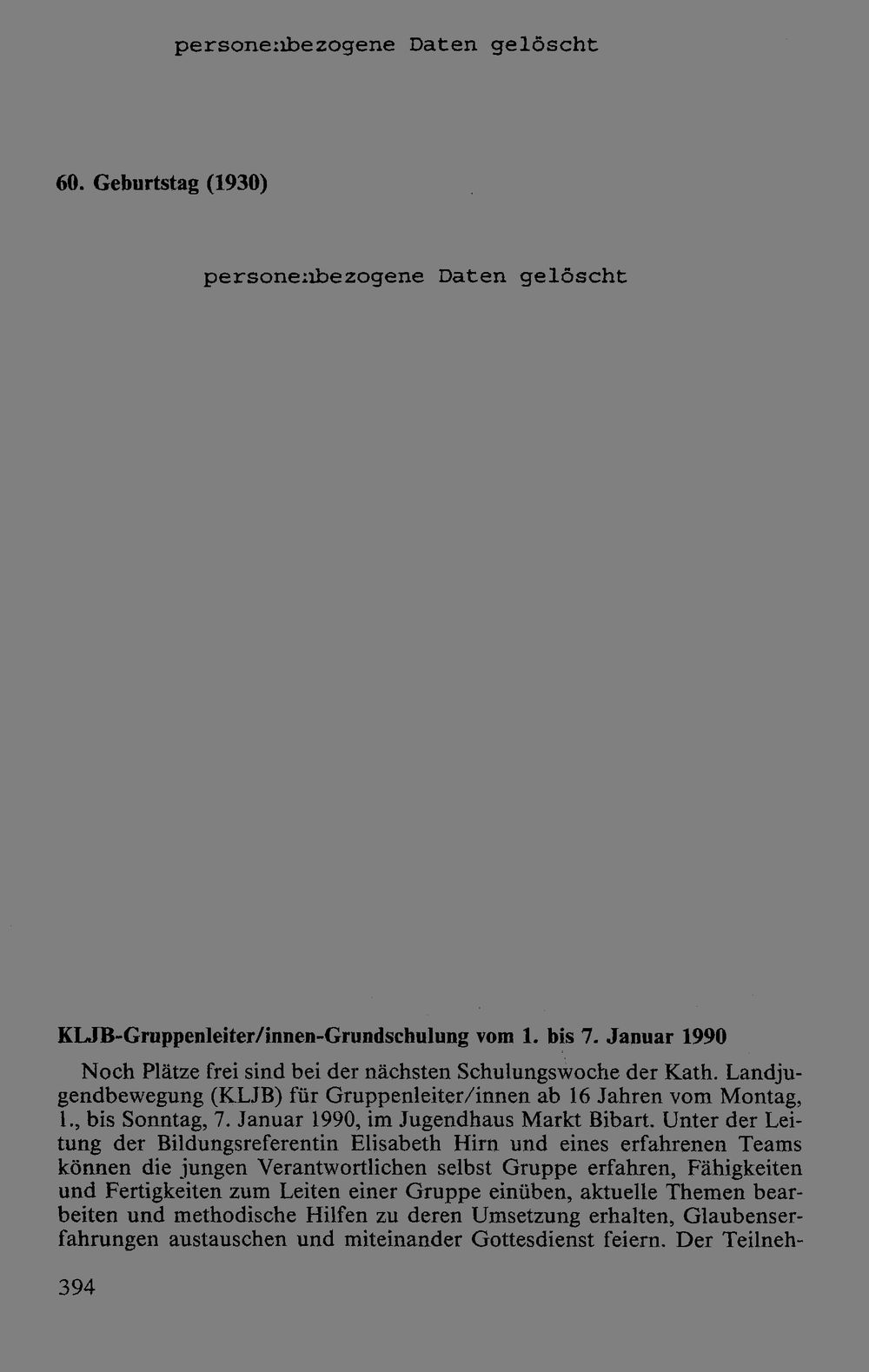 personenbezogene Daten gelöscht

60. Geburtstag (1930)

personenbezogene Daten gelöscht

KLJB-Gruppenleiter/innen-Grundschulung vom 1. bis 7. Januar 1990

Noch Plätze frei sind bei der nächsten Schulungswoche der Kath. Landjugendbewegung (KLJB) für Gruppenleiter/innen ab 16 Jahren vom Montag, 1., bis Sonntag, 7. Januar 1990, im Jugendhaus Markt Bibart. Unter der Leitung der Bildungsreferentin Elisabeth Hirn und eines erfahrenen Teams können die jungen Verantwortlichen selbst Gruppe erfahren, Fähigkeiten und Fertigkeiten zum Leiten einer Gruppe einüben, aktuelle Themen bearbeiten und methodische Hilfen zu deren Umsetzung erhalten, Glaubenserfahrungen austauschen und miteinander Gottesdienst feiern. Der Teilneh-

394